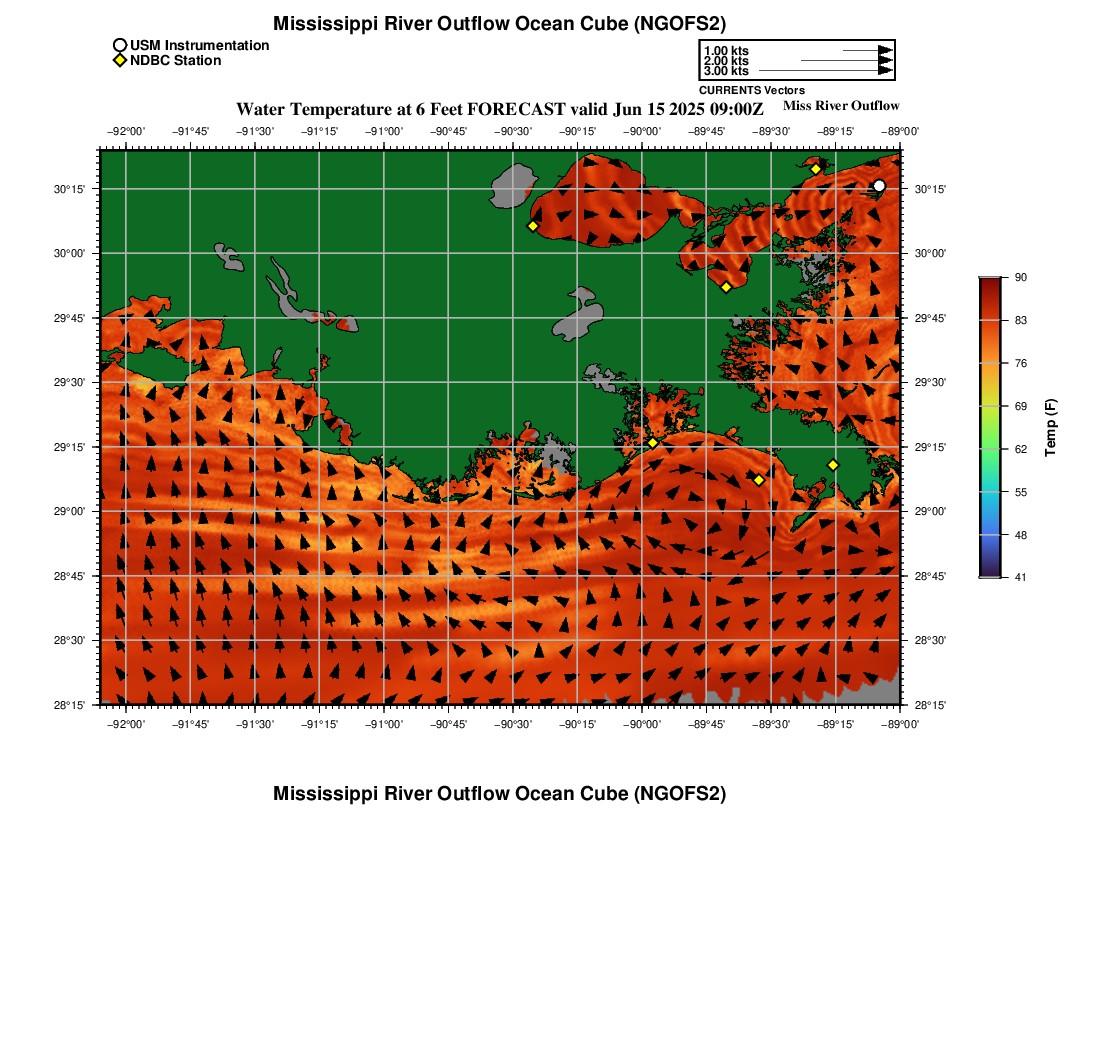 Mississippi River Outflow Ocean Cube (NGOFS2)

USM Instrumentation
NDBC Station

1.00 kts
2.00 kts
3.00 kts
CURRENTS Vectors

Water Temperature at 6 Feet FORECAST valid Jun 15 2025 09:00Z
Miss River Outflow

−92°00' −91°45' −91°30' −91°15' −91°00' −90°45' −90°30' −90°15' −90°00' −89°45' −89°30' −89°15' −89°00'

30°15'
30°00'
29°45'
29°30'
29°15'
29°00'
28°45'
28°30'
28°15'

30°15'
30°00'
29°45'
29°30'
29°15'
29°00'
28°45'
28°30'
28°15'

−92°00' −91°45' −91°30' −91°15' −91°00' −90°45' −90°30' −90°15' −90°00' −89°45' −89°30' −89°15' −89°00'

90
83
76
69
62
55
48
41
Temp (F)

Mississippi River Outflow Ocean Cube (NGOFS2)